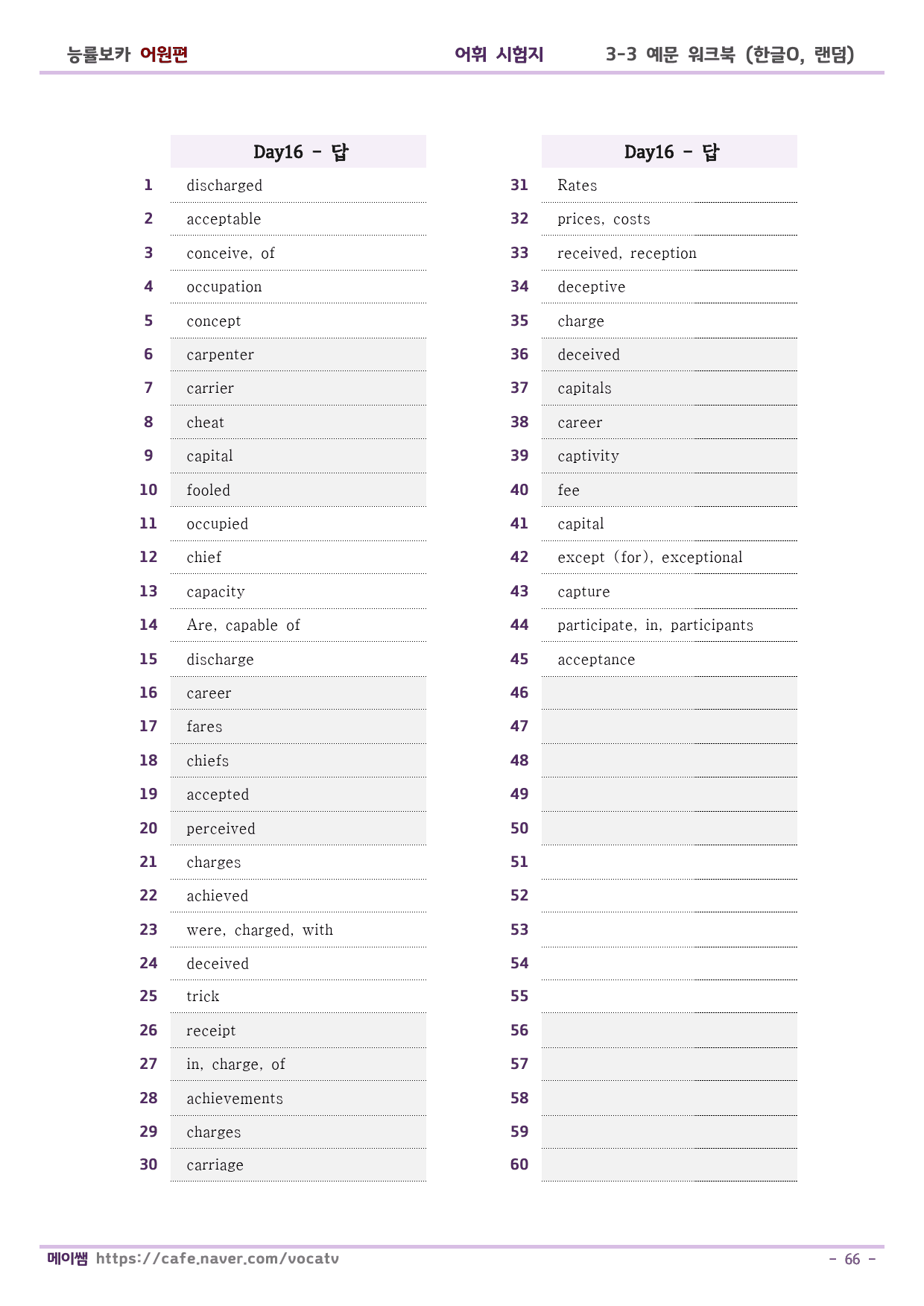 능률보카 어원편 어휘 시험지 3-3 예문 워크북 (한글O, 랜덤)

|  | Day16 - 답 |
|---|---|
| 1 | discharged |
| 2 | acceptable |
| 3 | conceive, of |
| 4 | occupation |
| 5 | concept |
| 6 | carpenter |
| 7 | carrier |
| 8 | cheat |
| 9 | capital |
| 10 | fooled |
| 11 | occupied |
| 12 | chief |
| 13 | capacity |
| 14 | Are, capable of |
| 15 | discharge |
| 16 | career |
| 17 | fares |
| 18 | chiefs |
| 19 | accepted |
| 20 | perceived |
| 21 | charges |
| 22 | achieved |
| 23 | were, charged, with |
| 24 | deceived |
| 25 | trick |
| 26 | receipt |
| 27 | in, charge, of |
| 28 | achievements |
| 29 | charges |
| 30 | carriage |

|  | Day16 - 답 |
|---|---|
| 31 | Rates |
| 32 | prices, costs |
| 33 | received, reception |
| 34 | deceptive |
| 35 | charge |
| 36 | deceived |
| 37 | capitals |
| 38 | career |
| 39 | captivity |
| 40 | fee |
| 41 | capital |
| 42 | except (for), exceptional |
| 43 | capture |
| 44 | participate, in, participants |
| 45 | acceptance |
| 46 |  |
| 47 |  |
| 48 |  |
| 49 |  |
| 50 |  |
| 51 |  |
| 52 |  |
| 53 |  |
| 54 |  |
| 55 |  |
| 56 |  |
| 57 |  |
| 58 |  |
| 59 |  |
| 60 |  |

메이쌤 https://cafe.naver.com/vocatv - 66 -